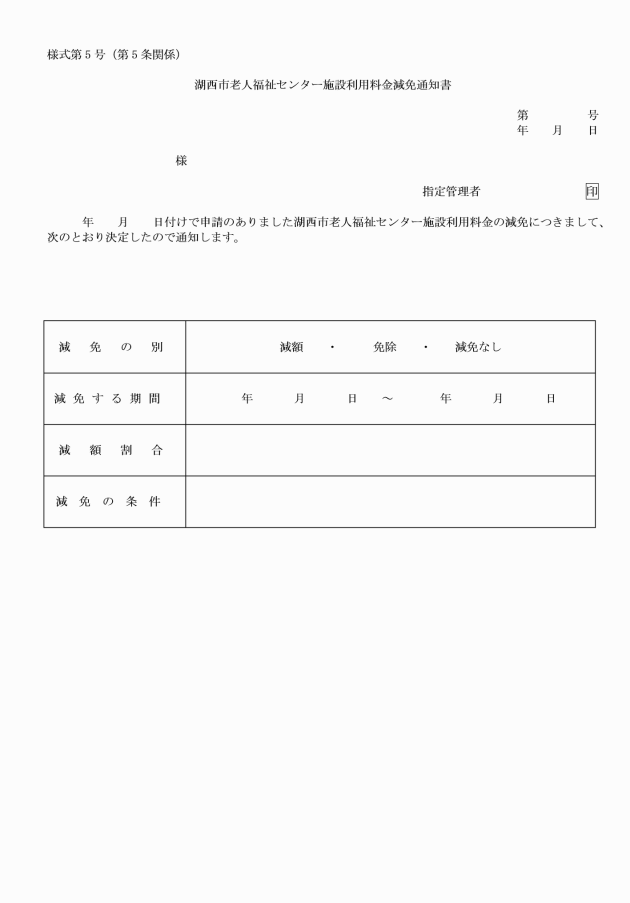 様式第5号（第5条関係）

湖西市老人福祉センター施設利用料金減免通知書

第 号
年 月 日

様

指定管理者 印

年 月 日付けで申請のありました湖西市老人福祉センター施設利用料金の減免につきまして、次のとおり決定したので通知します。

| 減免の別 | 減額 ・ 免除 ・ 減免なし |
|---|---|
| 減免する期間 | 年 月 日 ～ 年 月 日 |
| 減額割合 | |
| 減免の条件 | |